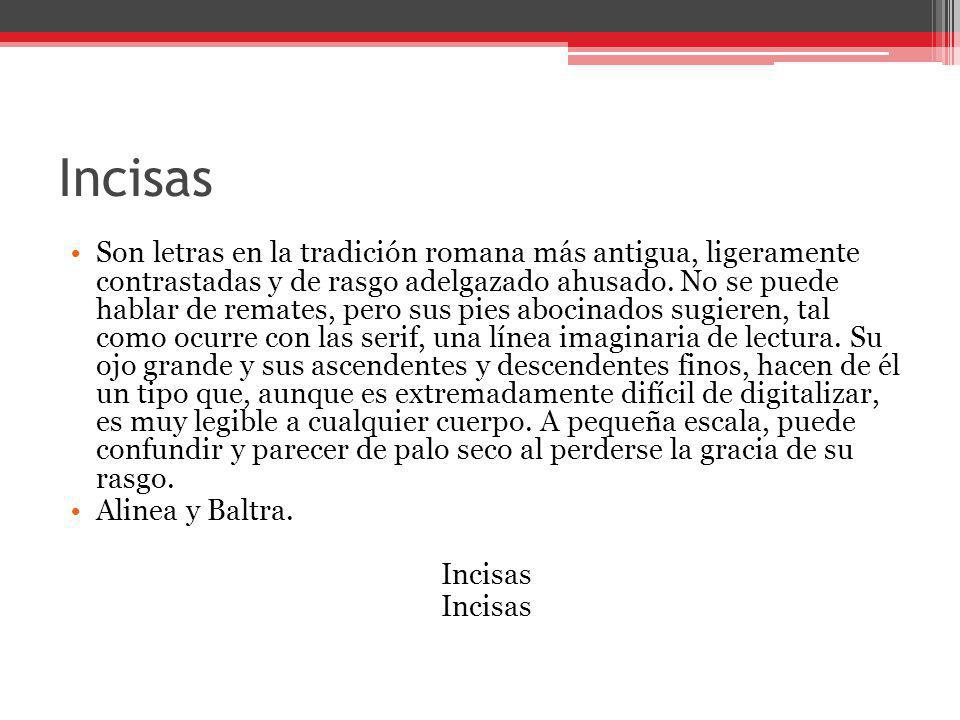 Incisas

• Son letras en la tradición romana más antigua, ligeramente contrastadas y de rasgo adelgazado ahusado. No se puede hablar de remates, pero sus pies abocinados sugieren, tal como ocurre con las serif, una línea imaginaria de lectura. Su ojo grande y sus ascendentes y descendentes finos, hacen de él un tipo que, aunque es extremadamente difícil de digitalizar, es muy legible a cualquier cuerpo. A pequeña escala, puede confundir y parecer de palo seco al perderse la gracia de su rasgo.
• Alinea y Baltra.

Incisas
Incisas